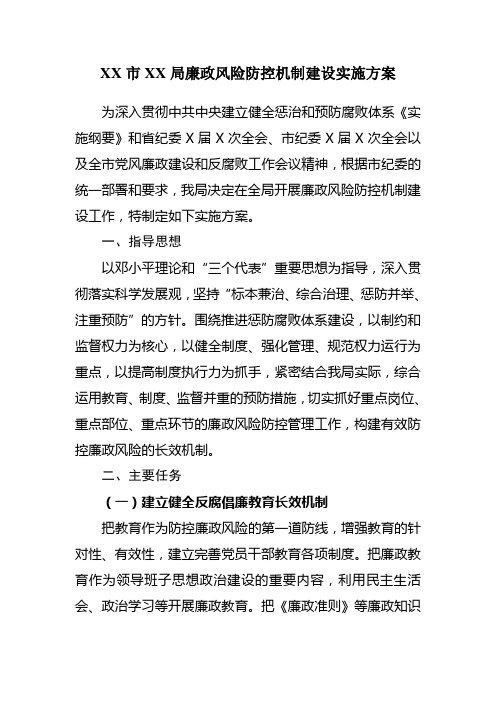 XX 市 XX 局廉政风险防控机制建设实施方案

为深入贯彻中共中央建立健全惩治和预防腐败体系《实施纲要》和省纪委 X 届 X 次全会、市纪委 X 届 X 次全会以及全市党风廉政建设和反腐败工作会议精神，根据市纪委的统一部署和要求，我局决定在全局开展廉政风险防控机制建设工作，特制定如下实施方案。

一、指导思想

以邓小平理论和“三个代表”重要思想为指导，深入贯彻落实科学发展观，坚持“标本兼治、综合治理、惩防并举、注重预防”的方针。围绕推进惩防腐败体系建设，以制约和监督权力为核心，以健全制度、强化管理、规范权力运行为重点，以提高制度执行力为抓手，紧密结合我局实际，综合运用教育、制度、监督并重的预防措施，切实抓好重点岗位、重点部位、重点环节的廉政风险防控管理工作，构建有效防控廉政风险的长效机制。

二、主要任务

（一）建立健全反腐倡廉教育长效机制

把教育作为防控廉政风险的第一道防线，增强教育的针对性、有效性，建立完善党员干部教育各项制度。把廉政教育作为领导班子思想政治建设的重要内容，利用民主生活会、政治学习等开展廉政教育。把《廉政准则》等廉政知识